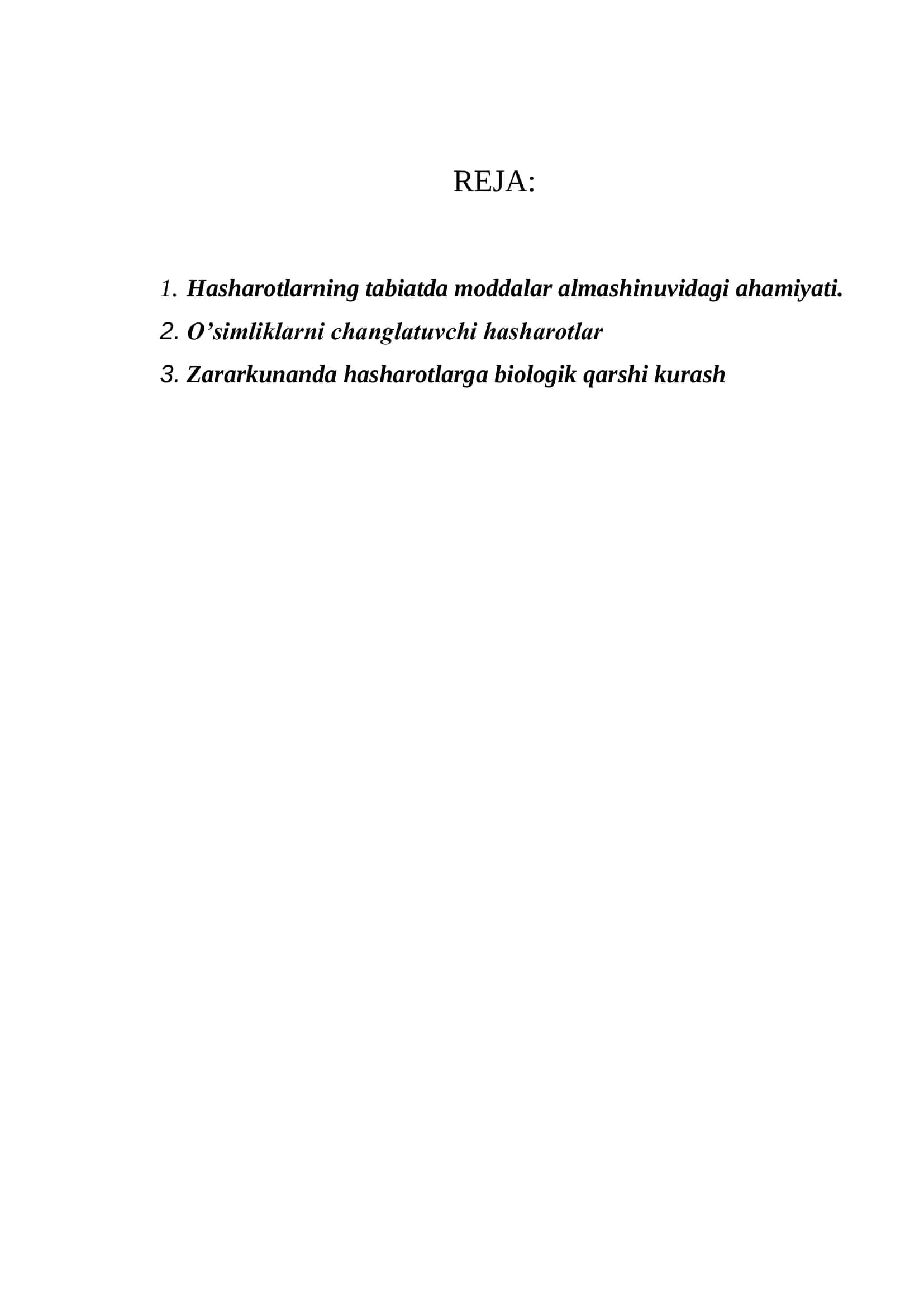 REJA:

1. Hasharotlarning tabiatda moddalar almashinuvidagi ahamiyati.
2. O’simliklarni changlatuvchi hasharotlar
3. Zararkunanda hasharotlarga biologik qarshi kurash